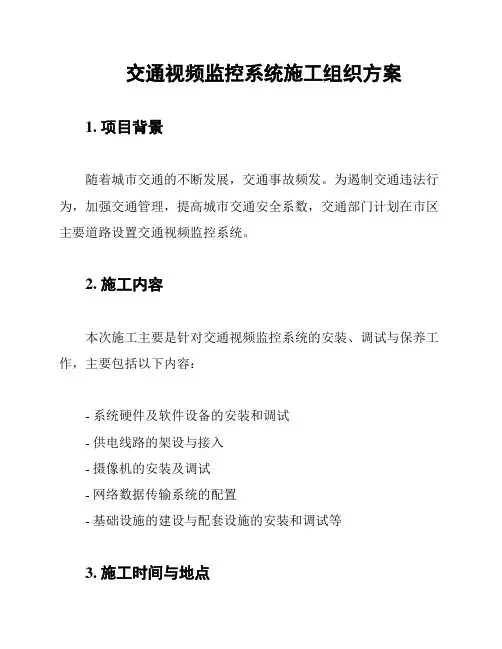 交通视频监控系统施工组织方案

1. 项目背景

随着城市交通的不断发展，交通事故频发。为遏制交通违法行为，加强交通管理，提高城市交通安全系数，交通部门计划在市区主要道路设置交通视频监控系统。

2. 施工内容

本次施工主要是针对交通视频监控系统的安装、调试与保养工作，主要包括以下内容：

- 系统硬件及软件设备的安装和调试
- 供电线路的架设与接入
- 摄像机的安装及调试
- 网络数据传输系统的配置
- 基础设施的建设与配套设施的安装和调试等

3. 施工时间与地点